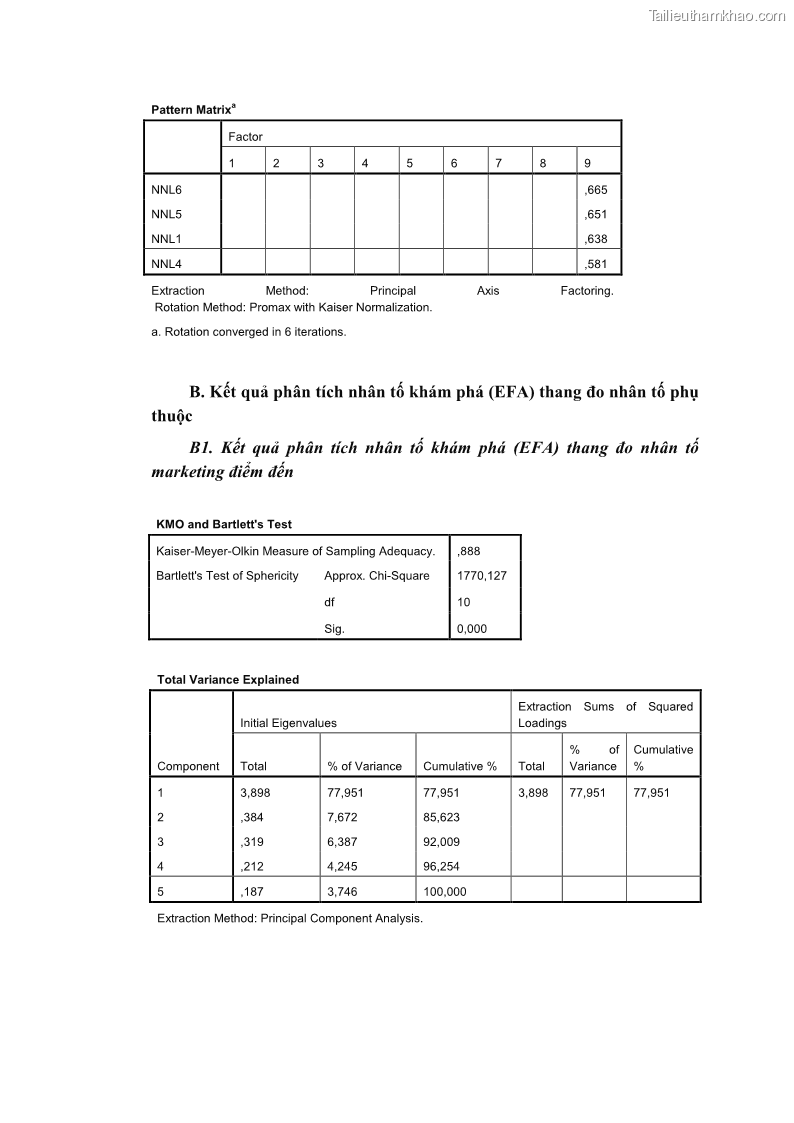 Tailieuthamkhao.com

Pattern Matrix$^a$

| | Factor | | | | | | | | |
|---|---|---|---|---|---|---|---|---|---|
| | 1 | 2 | 3 | 4 | 5 | 6 | 7 | 8 | 9 |
| NNL6 | | | | | | | | | ,665 |
| NNL5 | | | | | | | | | ,651 |
| NNL1 | | | | | | | | | ,638 |
| NNL4 | | | | | | | | | ,581 |

Extraction Method: Principal Axis Factoring.
Rotation Method: Promax with Kaiser Normalization.

a. Rotation converged in 6 iterations.

B. Kết quả phân tích nhân tố khám phá (EFA) thang đo nhân tố phụ thuộc

B1. Kết quả phân tích nhân tố khám phá (EFA) thang đo nhân tố marketing điểm đến

KMO and Bartlett's Test

| | | |
|---|---|---|
| Kaiser-Meyer-Olkin Measure of Sampling Adequacy. | | ,888 |
| Bartlett's Test of Sphericity | Approx. Chi-Square | 1770,127 |
| | df | 10 |
| | Sig. | 0,000 |

Total Variance Explained

| Component | Initial Eigenvalues | | | Extraction Sums of Squared Loadings | | |
|---|---|---|---|---|---|---|
| | Total | % of Variance | Cumulative % | Total | % of Variance | Cumulative % |
| 1 | 3,898 | 77,951 | 77,951 | 3,898 | 77,951 | 77,951 |
| 2 | ,384 | 7,672 | 85,623 | | | |
| 3 | ,319 | 6,387 | 92,009 | | | |
| 4 | ,212 | 4,245 | 96,254 | | | |
| 5 | ,187 | 3,746 | 100,000 | | | |

Extraction Method: Principal Component Analysis.